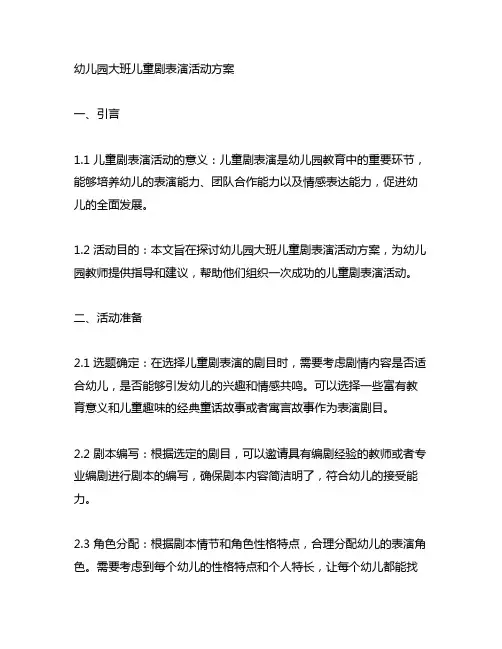 幼儿园大班儿童剧表演活动方案

一、引言

1.1 儿童剧表演活动的意义：儿童剧表演是幼儿园教育中的重要环节，能够培养幼儿的表演能力、团队合作能力以及情感表达能力，促进幼儿的全面发展。

1.2 活动目的：本文旨在探讨幼儿园大班儿童剧表演活动方案，为幼儿园教师提供指导和建议，帮助他们组织一次成功的儿童剧表演活动。

二、活动准备

2.1 选题确定：在选择儿童剧表演的剧目时，需要考虑剧情内容是否适合幼儿，是否能够引发幼儿的兴趣和情感共鸣。可以选择一些富有教育意义和儿童趣味的经典童话故事或者寓言故事作为表演剧目。

2.2 剧本编写：根据选定的剧目，可以邀请具有编剧经验的教师或者专业编剧进行剧本的编写，确保剧本内容简洁明了，符合幼儿的接受能力。

2.3 角色分配：根据剧本情节和角色性格特点，合理分配幼儿的表演角色。需要考虑到每个幼儿的性格特点和个人特长，让每个幼儿都能找